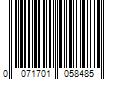 0 071701 058485